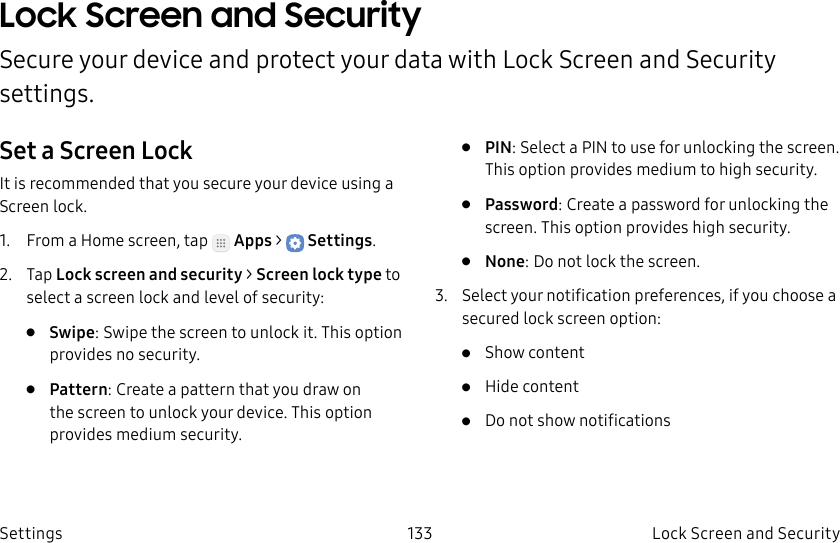 Lock Screen and Security

Secure your device and protect your data with Lock Screen and Security settings.

Set a Screen Lock

It is recommended that you secure your device using a Screen lock.

1. From a Home screen, tap Apps > Settings.

2. Tap Lock screen and security > Screen lock type to select a screen lock and level of security:

● Swipe: Swipe the screen to unlock it. This option provides no security.

● Pattern: Create a pattern that you draw on the screen to unlock your device. This option provides medium security.

● PIN: Select a PIN to use for unlocking the screen. This option provides medium to high security.

● Password: Create a password for unlocking the screen. This option provides high security.

● None: Do not lock the screen.

3. Select your notification preferences, if you choose a secured lock screen option:

● Show content

● Hide content

● Do not show notifications

Settings 133 Lock Screen and Security